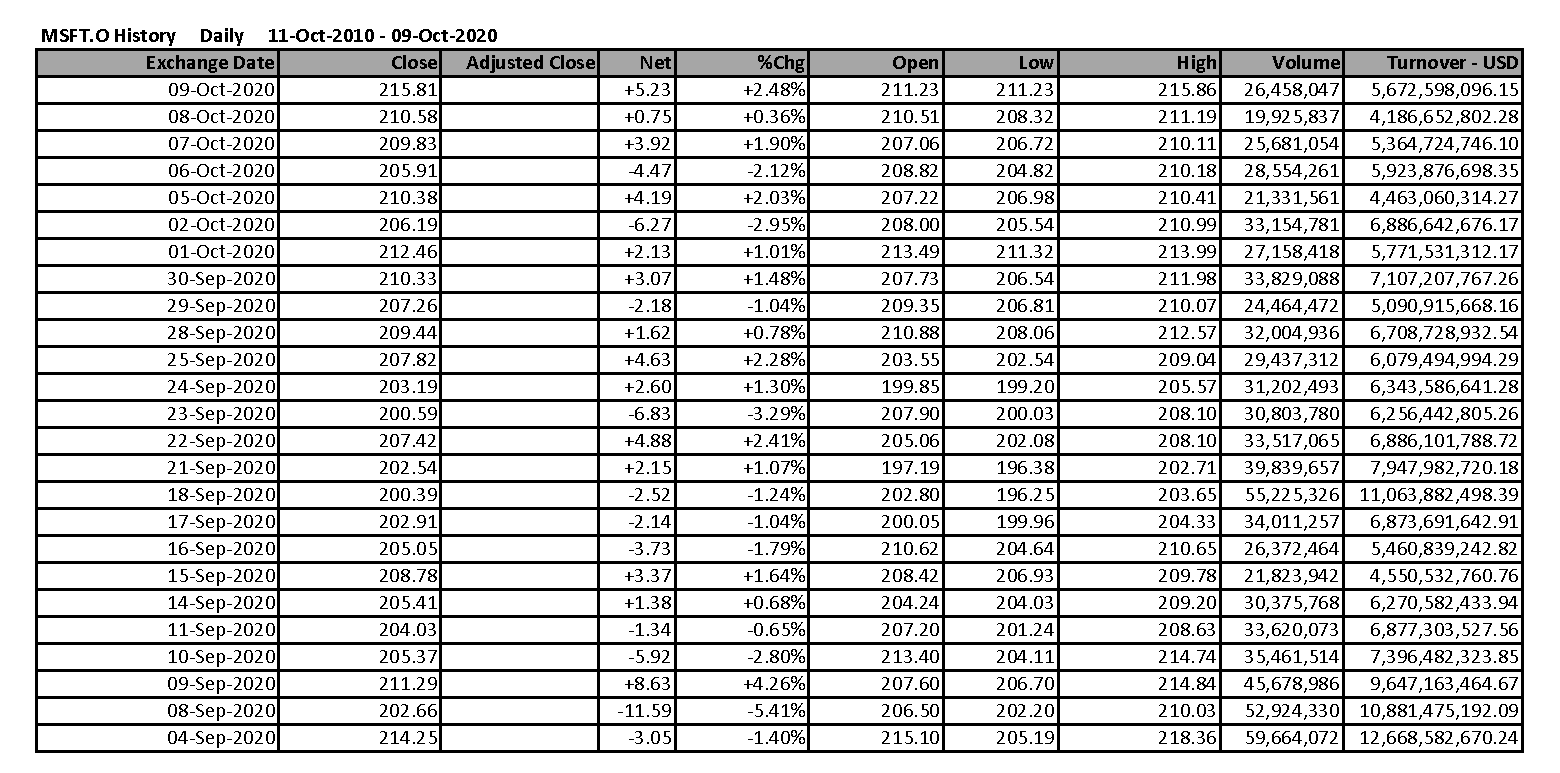 MSFT.O History Daily 11-Oct-2010 - 09-Oct-2020

| Exchange Date | Close | Adjusted Close | Net | %Chg | Open | Low | High | Volume | Turnover - USD |
|---|---|---|---|---|---|---|---|---|---|
| 09-Oct-2020 | 215.81 | | +5.23 | +2.48% | 211.23 | 211.23 | 215.86 | 26,458,047 | 5,672,598,096.15 |
| 08-Oct-2020 | 210.58 | | +0.75 | +0.36% | 210.51 | 208.32 | 211.19 | 19,925,837 | 4,186,652,802.28 |
| 07-Oct-2020 | 209.83 | | +3.92 | +1.90% | 207.06 | 206.72 | 210.11 | 25,681,054 | 5,364,724,746.10 |
| 06-Oct-2020 | 205.91 | | -4.47 | -2.12% | 208.82 | 204.82 | 210.18 | 28,554,261 | 5,923,876,698.35 |
| 05-Oct-2020 | 210.38 | | +4.19 | +2.03% | 207.22 | 206.98 | 210.41 | 21,331,561 | 4,463,060,314.27 |
| 02-Oct-2020 | 206.19 | | -6.27 | -2.95% | 208.00 | 205.54 | 210.99 | 33,154,781 | 6,886,642,676.17 |
| 01-Oct-2020 | 212.46 | | +2.13 | +1.01% | 213.49 | 211.32 | 213.99 | 27,158,418 | 5,771,531,312.17 |
| 30-Sep-2020 | 210.33 | | +3.07 | +1.48% | 207.73 | 206.54 | 211.98 | 33,829,088 | 7,107,207,767.26 |
| 29-Sep-2020 | 207.26 | | -2.18 | -1.04% | 209.35 | 206.81 | 210.07 | 24,464,472 | 5,090,915,668.16 |
| 28-Sep-2020 | 209.44 | | +1.62 | +0.78% | 210.88 | 208.06 | 212.57 | 32,004,936 | 6,708,728,932.54 |
| 25-Sep-2020 | 207.82 | | +4.63 | +2.28% | 203.55 | 202.54 | 209.04 | 29,437,312 | 6,079,494,994.29 |
| 24-Sep-2020 | 203.19 | | +2.60 | +1.30% | 199.85 | 199.20 | 205.57 | 31,202,493 | 6,343,586,641.28 |
| 23-Sep-2020 | 200.59 | | -6.83 | -3.29% | 207.90 | 200.03 | 208.10 | 30,803,780 | 6,256,442,805.26 |
| 22-Sep-2020 | 207.42 | | +4.88 | +2.41% | 205.06 | 202.08 | 208.10 | 33,517,065 | 6,886,101,788.72 |
| 21-Sep-2020 | 202.54 | | +2.15 | +1.07% | 197.19 | 196.38 | 202.71 | 39,839,657 | 7,947,982,720.18 |
| 18-Sep-2020 | 200.39 | | -2.52 | -1.24% | 202.80 | 196.25 | 203.65 | 55,225,326 | 11,063,882,498.39 |
| 17-Sep-2020 | 202.91 | | -2.14 | -1.04% | 200.05 | 199.96 | 204.33 | 34,011,257 | 6,873,691,642.91 |
| 16-Sep-2020 | 205.05 | | -3.73 | -1.79% | 210.62 | 204.64 | 210.65 | 26,372,464 | 5,460,839,242.82 |
| 15-Sep-2020 | 208.78 | | +3.37 | +1.64% | 208.42 | 206.93 | 209.78 | 21,823,942 | 4,550,532,760.76 |
| 14-Sep-2020 | 205.41 | | +1.38 | +0.68% | 204.24 | 204.03 | 209.20 | 30,375,768 | 6,270,582,433.94 |
| 11-Sep-2020 | 204.03 | | -1.34 | -0.65% | 207.20 | 201.24 | 208.63 | 33,620,073 | 6,877,303,527.56 |
| 10-Sep-2020 | 205.37 | | -5.92 | -2.80% | 213.40 | 204.11 | 214.74 | 35,461,514 | 7,396,482,323.85 |
| 09-Sep-2020 | 211.29 | | +8.63 | +4.26% | 207.60 | 206.70 | 214.84 | 45,678,986 | 9,647,163,464.67 |
| 08-Sep-2020 | 202.66 | | -11.59 | -5.41% | 206.50 | 202.20 | 210.03 | 52,924,330 | 10,881,475,192.09 |
| 04-Sep-2020 | 214.25 | | -3.05 | -1.40% | 215.10 | 205.19 | 218.36 | 59,664,072 | 12,668,582,670.24 |